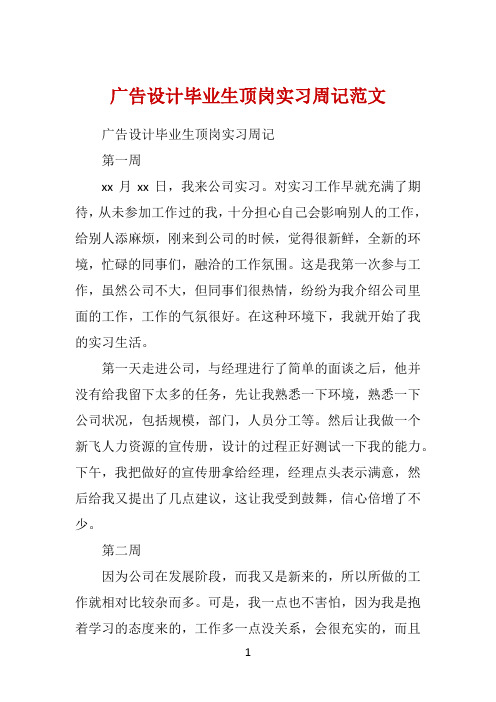 广告设计毕业生顶岗实习周记范文

广告设计毕业生顶岗实习周记

第一周

xx 月 xx 日，我来公司实习。对实习工作早就充满了期待，从未参加工作过的我，十分担心自己会影响别人的工作，给别人添麻烦，刚来到公司的时候，觉得很新鲜，全新的环境，忙碌的同事们，融洽的工作氛围。这是我第一次参与工作，虽然公司不大，但同事们很热情，纷纷为我介绍公司里面的工作，工作的气氛很好。在这种环境下，我就开始了我的实习生活。

第一天走进公司，与经理进行了简单的面谈之后，他并没有给我留下太多的任务，先让我熟悉一下环境，熟悉一下公司状况，包括规模，部门，人员分工等。然后让我做一个新飞人力资源的宣传册，设计的过程正好测试一下我的能力。下午，我把做好的宣传册拿给经理，经理点头表示满意，然后给我又提出了几点建议，这让我受到鼓舞，信心倍增了不少。

第二周

因为公司在发展阶段，而我又是新来的，所以所做的工作就相对比较杂而多。可是，我一点也不害怕，因为我是抱着学习的态度来的，工作多一点没关系，会很充实的，而且

1